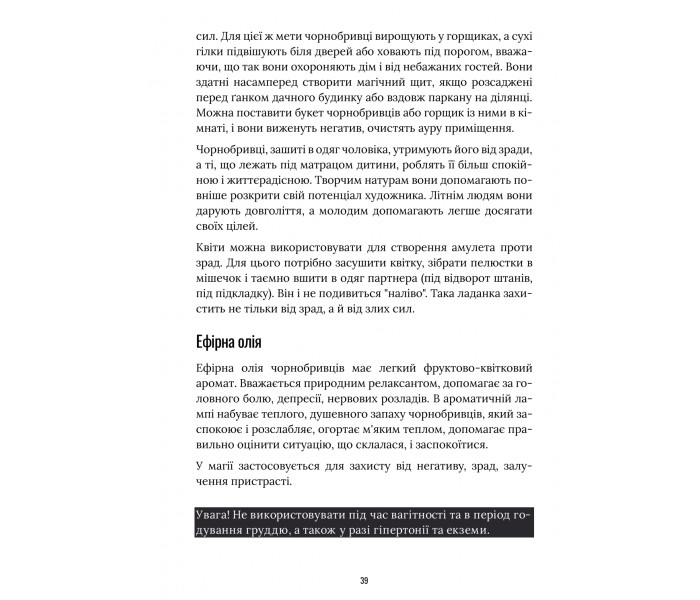 сил. Для цієї ж мети чорнобривці вирощують у горщиках, а сухі гілки підвішують біля дверей або ховають під порогом, вважаючи, що так вони охороняють дім і від небажаних гостей. Вони здатні насамперед створити магічний щит, якщо розсаджені перед ґанком дачного будинку або вздовж паркану на ділянці. Можна поставити букет чорнобривців або горщик із ними в кімнаті, і вони виженуть негатив, очистять ауру приміщення.

Чорнобривці, зашиті в одяг чоловіка, утримують його від зради, а ті, що лежать під матрацом дитини, роблять її більш спокійною і життєрадісною. Творчим натурам вони допомагають повніше розкрити свій потенціал художника. Літнім людям вони дарують довголіття, а молодим допомагають легше досягати своїх цілей.

Квіти можна використовувати для створення амулета проти зрад. Для цього потрібно засушити квітку, зібрати пелюстки в мішечок і таємно вшити в одяг партнера (під відворот штанів, під підкладку). Він і не подивиться "наліво". Така ладанка захистить не тільки від зрад, а й від злих сил.

Ефірна олія

Ефірна олія чорнобривців має легкий фруктово-квітковий аромат. Вважається природним релаксантом, допомагає за головного болю, депресії, нервових розладів. В ароматичній лампі набуває теплого, душевного запаху чорнобривців, який заспокоює і розслабляє, огортає м'яким теплом, допомагає правильно оцінити ситуацію, що склалася, і заспокоїтися.

У магії застосовується для захисту від негативу, зрад, залучення пристрасті.

Увага! Не використовувати під час вагітності та в період годування груддю, а також у разі гіпертонії та екземи.

39